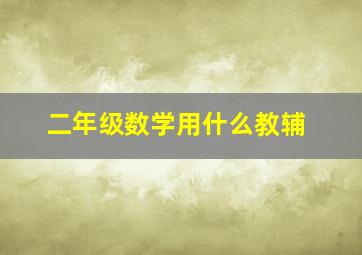 二年级数学用什么教辅